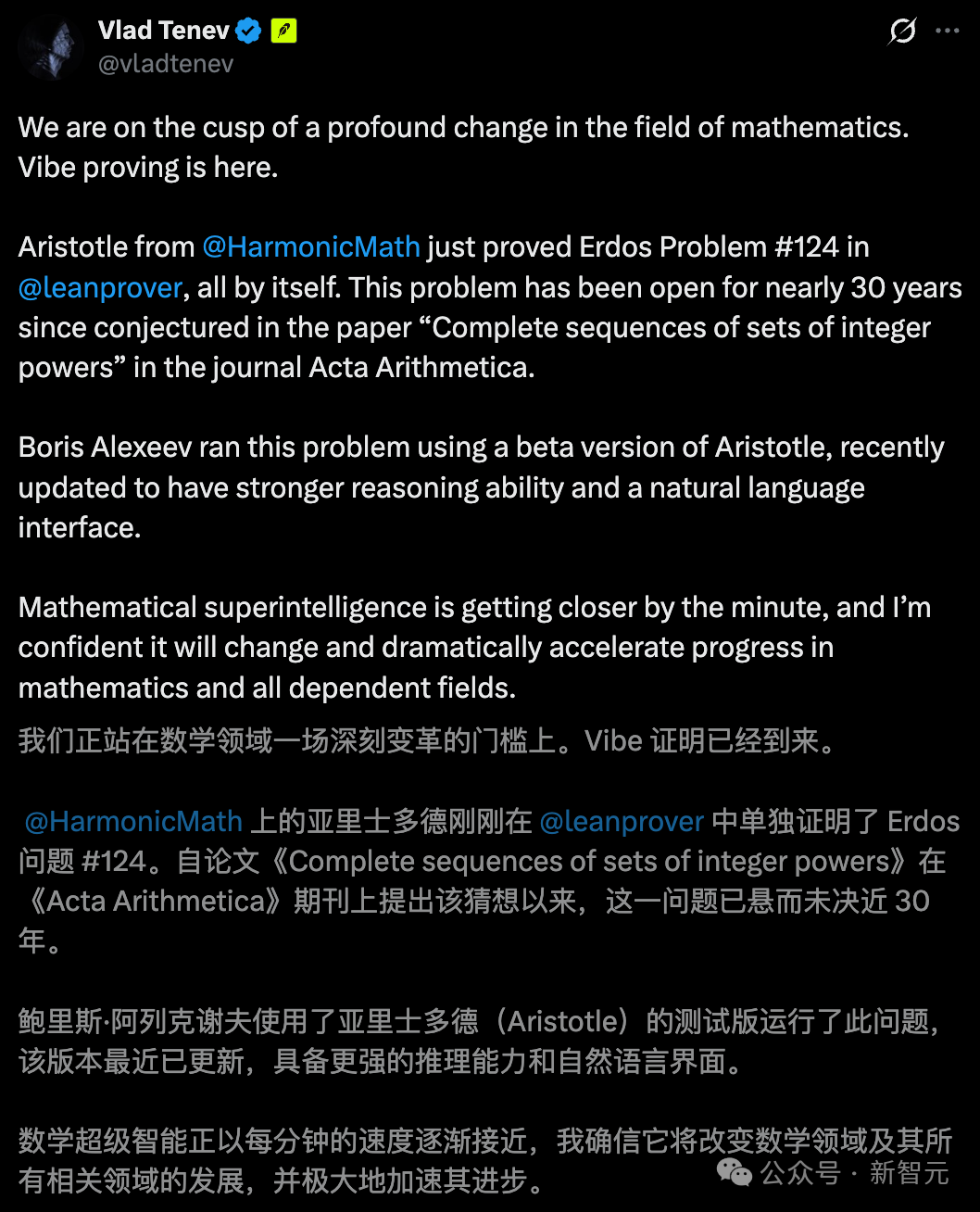 Vlad Tenev
@vladtenev

We are on the cusp of a profound change in the field of mathematics. Vibe proving is here.

Aristotle from @HarmonicMath just proved Erdos Problem #124 in @leanprover, all by itself. This problem has been open for nearly 30 years since conjectured in the paper “Complete sequences of sets of integer powers” in the journal Acta Arithmetica.

Boris Alexeev ran this problem using a beta version of Aristotle, recently updated to have stronger reasoning ability and a natural language interface.

Mathematical superintelligence is getting closer by the minute, and I’m confident it will change and dramatically accelerate progress in mathematics and all dependent fields.

我们正站在数学领域一场深刻变革的门槛上。Vibe 证明已经到来。

@HarmonicMath 上的亚里士多德刚刚在 @leanprover 中单独证明了 Erdos 问题 #124。自论文《Complete sequences of sets of integer powers》在《Acta Arithmetica》期刊上提出该猜想以来，这一问题已悬而未决近 30 年。

鲍里斯·阿列克谢夫使用了亚里士多德（Aristotle）的测试版运行了此问题，该版本最近已更新，具备更强的推理能力和自然语言界面。

数学超级智能正以每分钟的速度逐渐接近，我确信它将改变数学领域及其所有相关领域的发展，并极大地加速其进步。

公众号 · 新智元